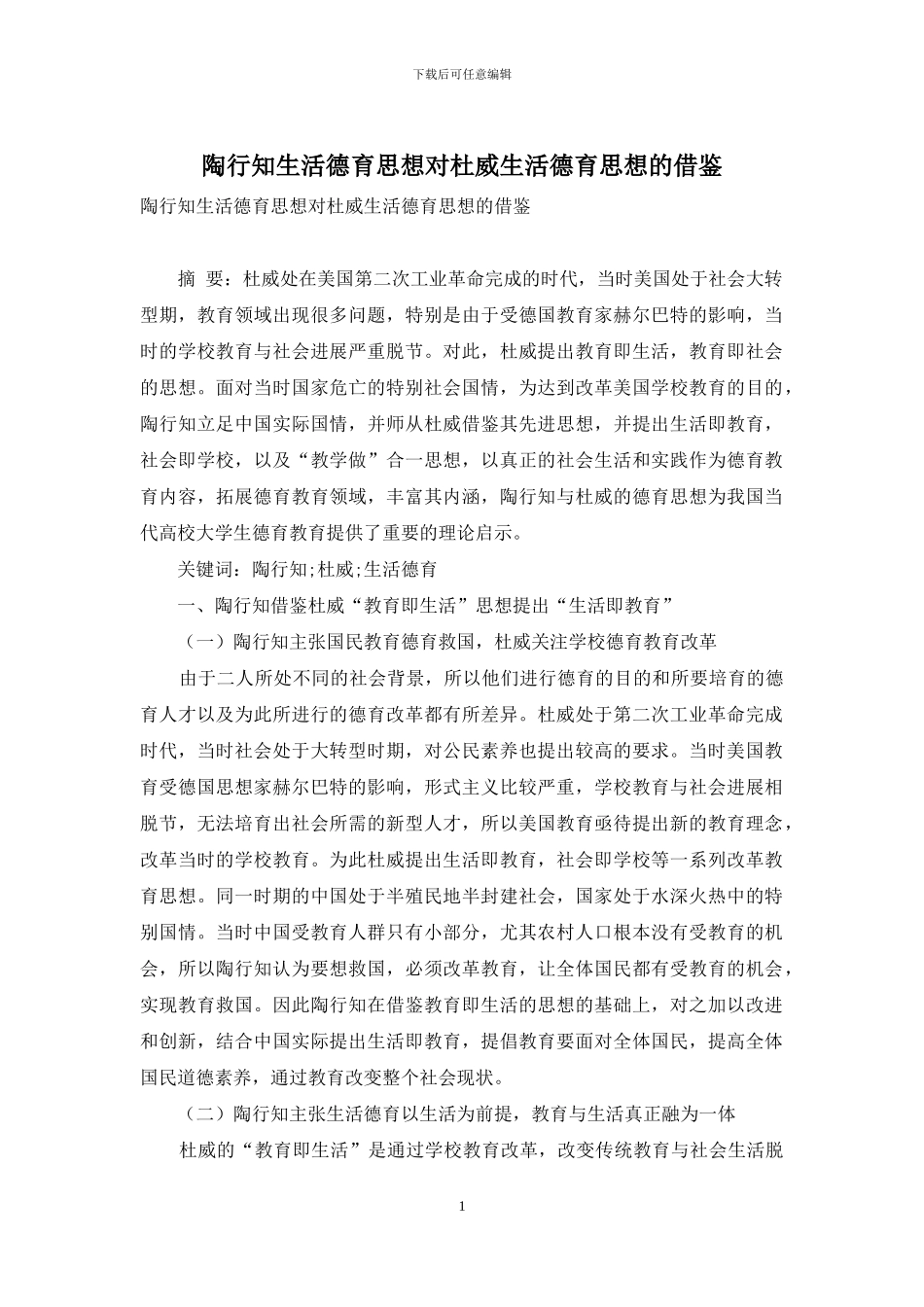 下载后可任意编辑

陶行知生活德育思想对杜威生活德育思想的借鉴

陶行知生活德育思想对杜威生活德育思想的借鉴

摘 要：杜威处在美国第二次工业革命完成的时代，当时美国处于社会大转型期，教育领域出现很多问题，特别是由于受德国教育家赫尔巴特的影响，当时的学校教育与社会进展严重脱节。对此，杜威提出教育即生活，教育即社会的思想。面对当时国家危亡的特别社会国情，为达到改革美国学校教育的目的，陶行知立足中国实际国情，并师从杜威借鉴其先进思想，并提出生活即教育，社会即学校，以及“教学做”合一思想，以真正的社会生活和实践作为德育教育内容，拓展德育教育领域，丰富其内涵，陶行知与杜威的德育思想为我国当代高校大学生德育教育提供了重要的理论启示。

关键词：陶行知;杜威;生活德育

一、陶行知借鉴杜威“教育即生活”思想提出“生活即教育”

（一）陶行知主张国民教育德育救国，杜威关注学校德育教育改革

由于二人所处不同的社会背景，所以他们进行德育的目的和所要培育的德育人才以及为此所进行的德育改革都有所差异。杜威处于第二次工业革命完成时代，当时社会处于大转型时期，对公民素养也提出较高的要求。当时美国教育受德国思想家赫尔巴特的影响，形式主义比较严重，学校教育与社会进展相脱节，无法培育出社会所需的新型人才，所以美国教育亟待提出新的教育理念，改革当时的学校教育。为此杜威提出生活即教育，社会即学校等一系列改革教育思想。同一时期的中国处于半殖民地半封建社会，国家处于水深火热中的特别国情。当时中国受教育人群只有小部分，尤其农村人口根本没有受教育的机会，所以陶行知认为要想救国，必须改革教育，让全体国民都有受教育的机会，实现教育救国。因此陶行知在借鉴教育即生活的思想的基础上，对之加以改进和创新，结合中国实际提出生活即教育，提倡教育要面对全体国民，提高全体国民道德素养，通过教育改变整个社会现状。

（二）陶行知主张生活德育以生活为前提，教育与生活真正融为一体

杜威的“教育即生活”是通过学校教育改革，改变传统教育与社会生活脱

1